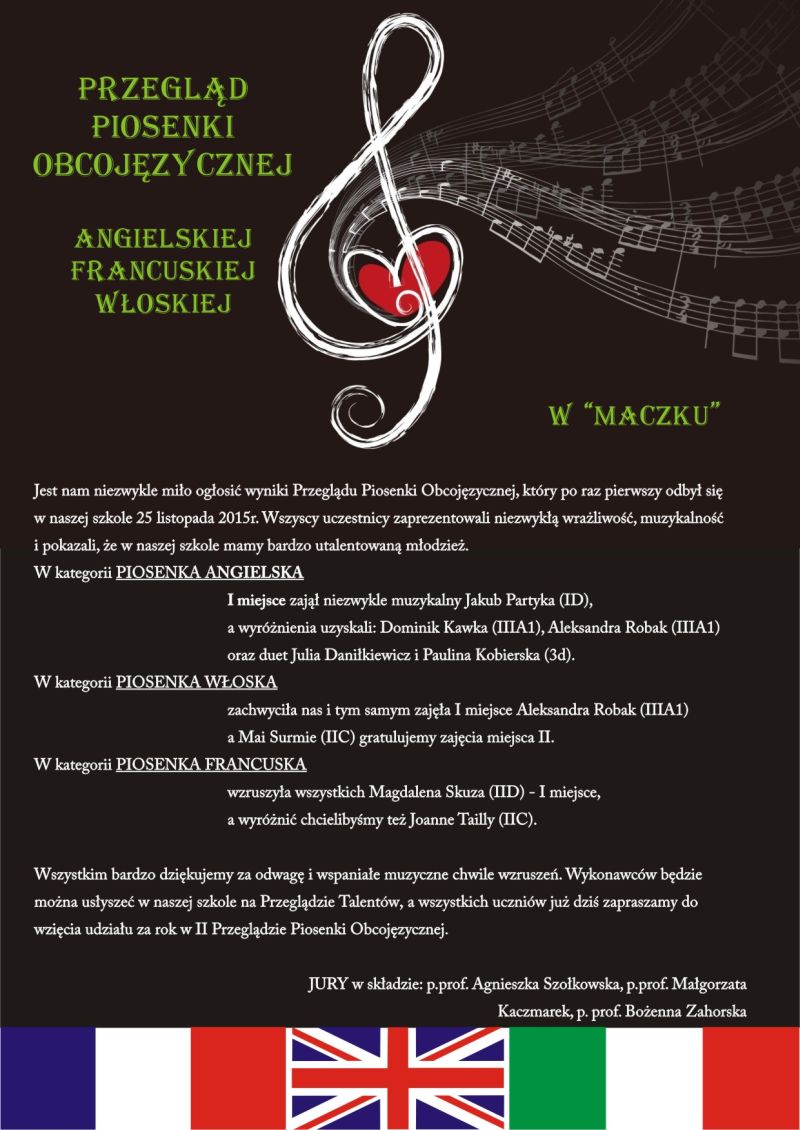 PRZEGLĄD PIOSENKI OBCOJĘZYCZNEJ

ANGIELSKIEJ FRANCUSKIEJ WŁOSKIEJ

W "MACZKU"

Jest nam niezwykle miło ogłosić wyniki Przeglądu Piosenki Obcojęzycznej, który po raz pierwszy odbył się w naszej szkole 25 listopada 2015r. Wszyscy uczestnicy zaprezentowali niezwykłą wrażliwość, muzykalność i pokazali, że w naszej szkole mamy bardzo utalentowaną młodzież.

W kategorii PIOSENKA ANGIELSKA
I miejsce zajął niezwykle muzykalny Jakub Partyka (ID),
a wyróżnienia uzyskali: Dominik Kawka (IIIA1), Aleksandra Robak (IIIA1) oraz duet Julia Daniłkiewicz i Paulina Kobierska (3d).

W kategorii PIOSENKA WŁOSKA
zachwyciła nas i tym samym zajęła I miejsce Aleksandra Robak (IIIA1)
a Mai Surmie (IIC) gratulujemy zajęcia miejsca II.

W kategorii PIOSENKA FRANCUSKA
wzruszyła wszystkich Magdalena Skuza (IID) - I miejsce,
a wyróżnić chcielibyśmy też Joanne Tailly (IIC).

Wszystkim bardzo dziękujemy za odwagę i wspaniałe muzyczne chwile wzruszeń. Wykonawców będzie można usłyszeć w naszej szkole na Przeglądzie Talentów, a wszystkich uczniów już dziś zapraszamy do wzięcia udziału za rok w II Przeglądzie Piosenki Obcojęzycznej.

JURY w składzie: p.prof. Agnieszka Szołkowska, p.prof. Małgorzata Kaczmarek, p. prof. Bożenna Zahorska